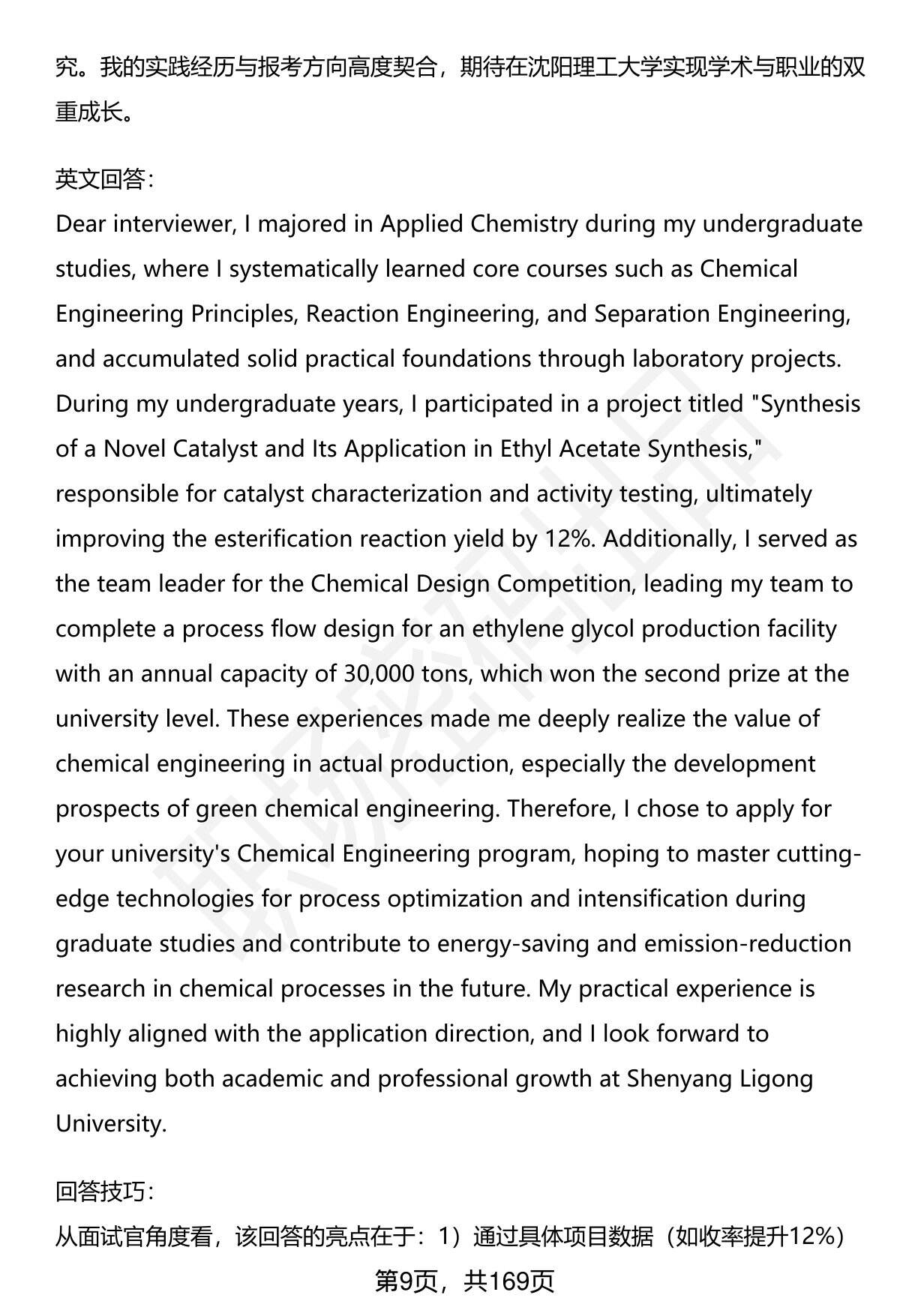 究。我的实践经历与报考方向高度契合，期待在沈阳理工大学实现学术与职业的双重成长。

英文回答：
Dear interviewer, I majored in Applied Chemistry during my undergraduate studies, where I systematically learned core courses such as Chemical Engineering Principles, Reaction Engineering, and Separation Engineering, and accumulated solid practical foundations through laboratory projects. During my undergraduate years, I participated in a project titled "Synthesis of a Novel Catalyst and Its Application in Ethyl Acetate Synthesis," responsible for catalyst characterization and activity testing, ultimately improving the esterification reaction yield by 12%. Additionally, I served as the team leader for the Chemical Design Competition, leading my team to complete a process flow design for an ethylene glycol production facility with an annual capacity of 30,000 tons, which won the second prize at the university level. These experiences made me deeply realize the value of chemical engineering in actual production, especially the development prospects of green chemical engineering. Therefore, I chose to apply for your university's Chemical Engineering program, hoping to master cutting-edge technologies for process optimization and intensification during graduate studies and contribute to energy-saving and emission-reduction research in chemical processes in the future. My practical experience is highly aligned with the application direction, and I look forward to achieving both academic and professional growth at Shenyang Ligong University.

回答技巧：
从面试官角度看，该回答的亮点在于：1）通过具体项目数据（如收率提升12%）

第9页，共169页